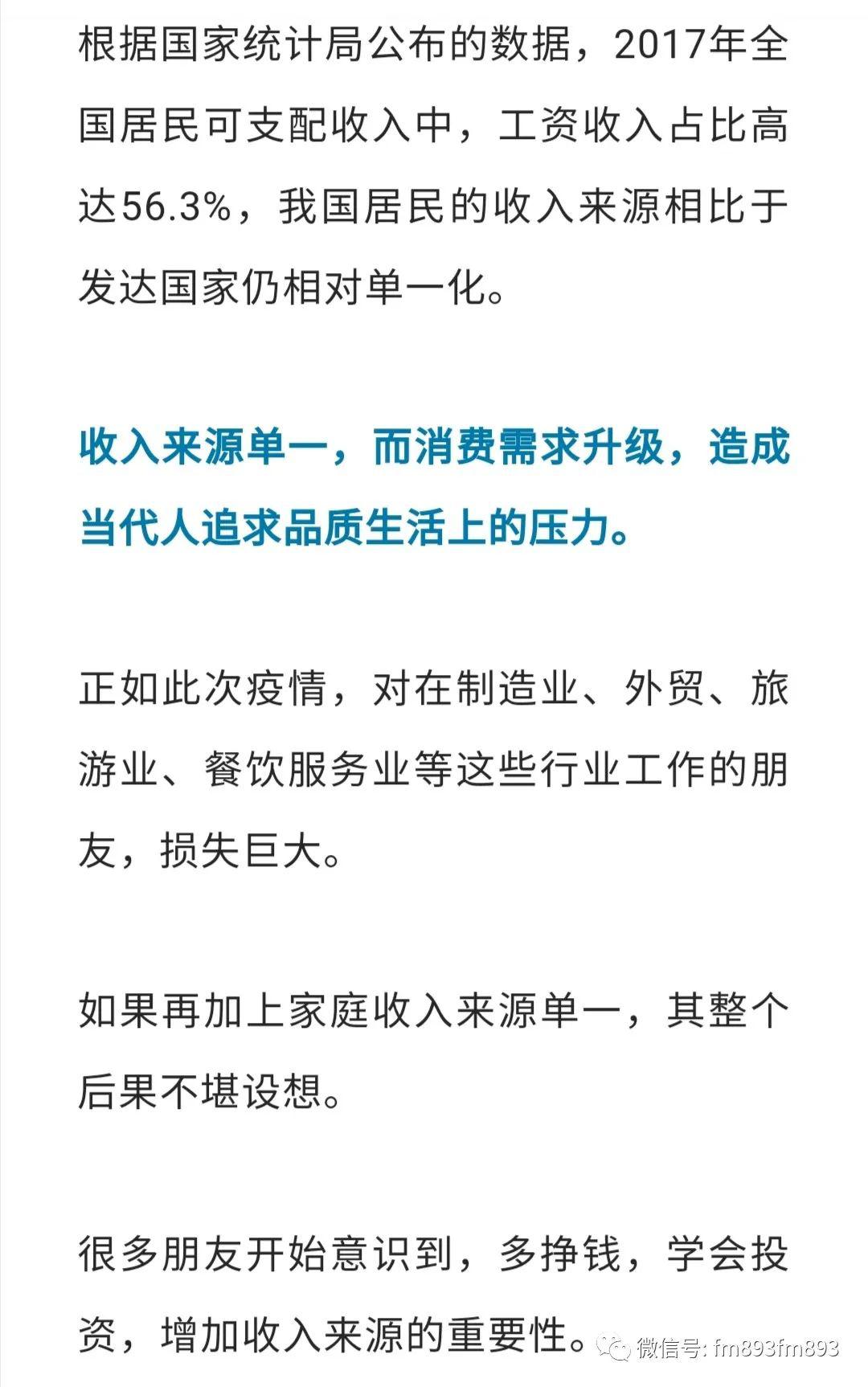 根据国家统计局公布的数据，2017年全国居民可支配收入中，工资收入占比高达56.3%，我国居民的收入来源相比于发达国家仍相对单一化。

收入来源单一，而消费需求升级，造成当代人追求品质生活上的压力。

正如此次疫情，对在制造业、外贸、旅游业、餐饮服务业等这些行业工作的朋友，损失巨大。

如果再加上家庭收入来源单一，其整个后果不堪设想。

很多朋友开始意识到，多挣钱，学会投资，增加收入来源的重要性。

微信号: fm893fm893